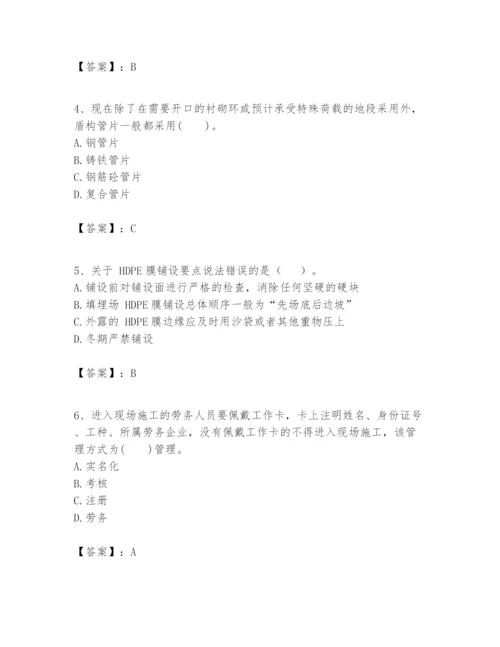 【答案】：B

4、现在除了在需要开口的衬砌环或预计承受特殊荷载的地段采用外，盾构管片一般都采用(　　)。
A. 钢管片
B. 铸铁管片
C. 钢筋砼管片
D. 复合管片

【答案】：C

5、关于 HDPE 膜铺设要点说法错误的是（　　）。
A. 铺设前对铺设面进行严格的检查，消除任何坚硬的硬块
B. 填埋场 HDPE 膜铺设总体顺序一般为“先场底后边坡”
C. 外露的 HDPE 膜边缘应及时用沙袋或者其他重物压上
D. 冬期严禁铺设

【答案】：B

6、进入现场施工的劳务人员要佩戴工作卡，卡上注明姓名、身份证号、工种、所属劳务企业，没有佩戴工作卡的不得进入现场施工，该管理方式为(　　)管理。
A. 实名化
B. 考核
C. 注册
D. 劳务

【答案】：A